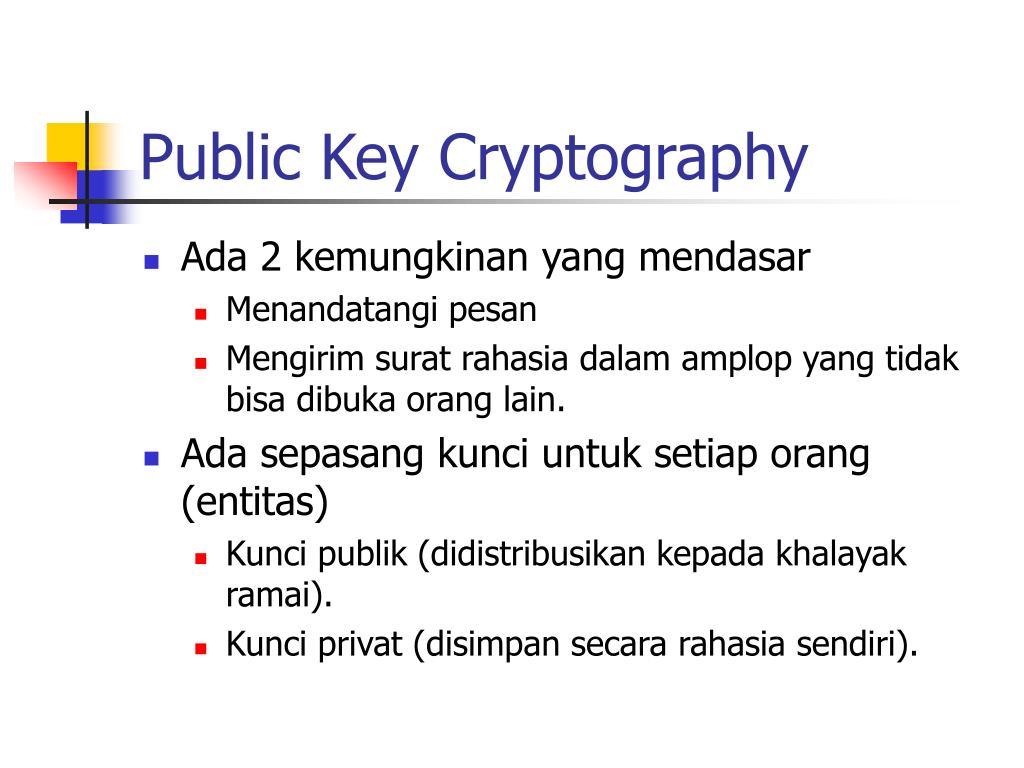 Public Key Cryptography

Ada 2 kemungkinan yang mendasar

Menandatangi pesan

Mengirim surat rahasia dalam amplop yang tidak bisa dibuka orang lain.

Ada sepasang kunci untuk setiap orang (entitas)

Kunci publik (didistribusikan kepada khalayak ramai).

Kunci privat (disimpan secara rahasia sendiri).